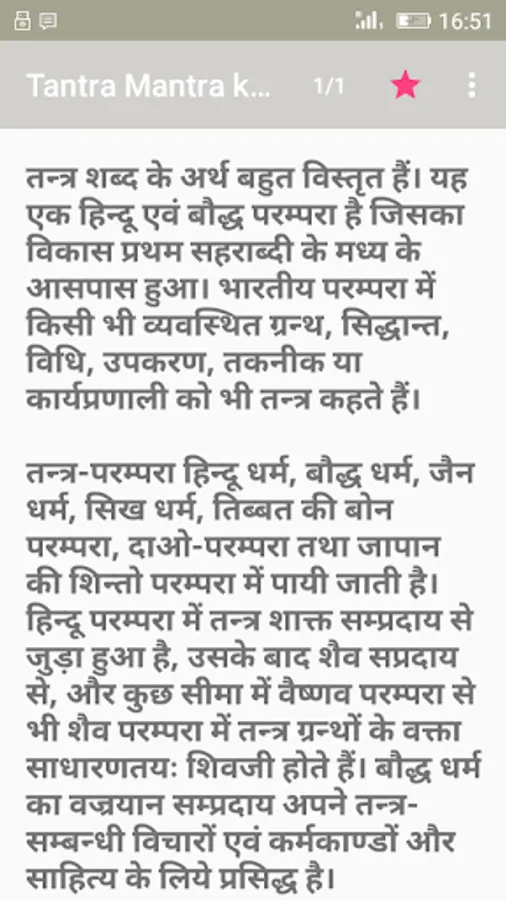 16:51

Tantra Mantra k...

1/1

तन्त्र शब्द के अर्थ बहुत विस्तृत हैं। यह एक हिन्दू एवं बौद्ध परम्परा है जिसका विकास प्रथम सहराब्दी के मध्य के आसपास हुआ। भारतीय परम्परा में किसी भी व्यवस्थित ग्रन्थ, सिद्धान्त, विधि, उपकरण, तकनीक या कार्यप्रणाली को भी तन्त्र कहते हैं।

तन्त्र-परम्परा हिन्दू धर्म, बौद्ध धर्म, जैन धर्म, सिख धर्म, तिब्बत की बोन परम्परा, दाओ-परम्परा तथा जापान की शिन्तो परम्परा में पायी जाती है। हिन्दू परम्परा में तन्त्र शाक्त सम्प्रदाय से जुड़ा हुआ है, उसके बाद शैव सप्रदाय से, और कुछ सीमा में वैष्णव परम्परा से भी शैव परम्परा में तन्त्र ग्रन्थों के वक्ता साधारणतयः शिवजी होते हैं। बौद्ध धर्म का वज्रयान सम्प्रदाय अपने तन्त्र-सम्बन्धी विचारों एवं कर्मकाण्डों और साहित्य के लिये प्रसिद्ध है।